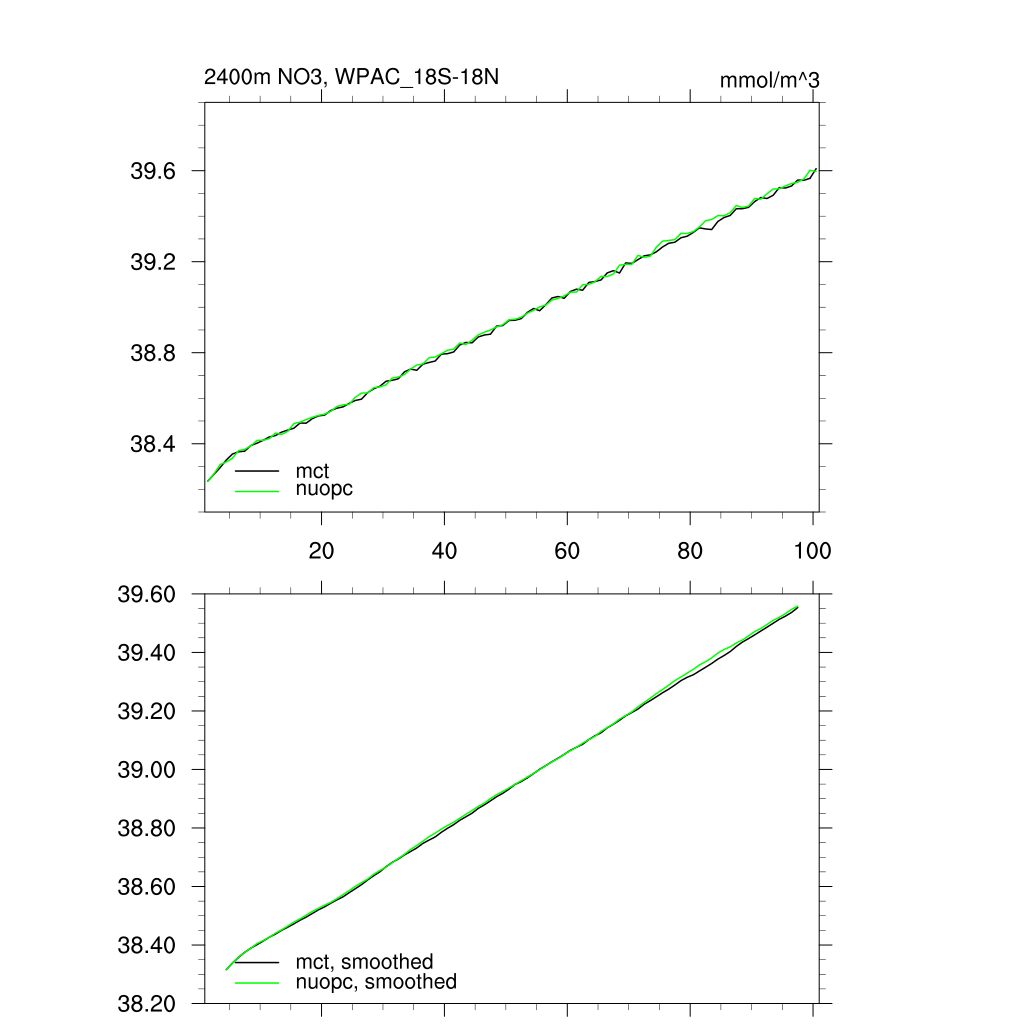 2400m NO3, WPAC_18S-18N

mmol/m^3

39.6
39.2
38.8
38.4

mct
nuopc

20
40
60
80
100

39.60
39.40
39.20
39.00
38.80
38.60
38.40
38.20

mct, smoothed
nuopc, smoothed